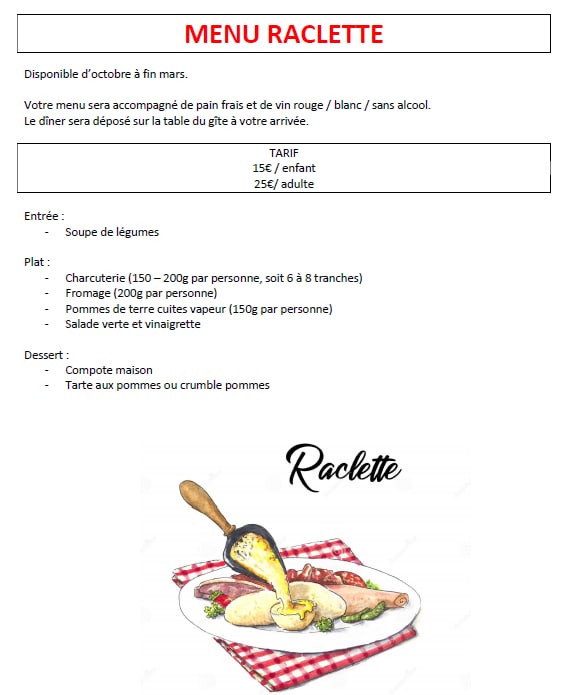 MENU RACLETTE

Disponible d'octobre à fin mars.

Votre menu sera accompagné de pain frais et de vin rouge / blanc / sans alcool.
Le dîner sera déposé sur la table du gîte à votre arrivée.

TARIF
15€ / enfant
25€/ adulte

Entrée :
- Soupe de légumes

Plat :
- Charcuterie (150 – 200g par personne, soit 6 à 8 tranches)
- Fromage (200g par personne)
- Pommes de terre cuites vapeur (150g par personne)
- Salade verte et vinaigrette

Dessert :
- Compote maison
- Tarte aux pommes ou crumble pommes

Raclette